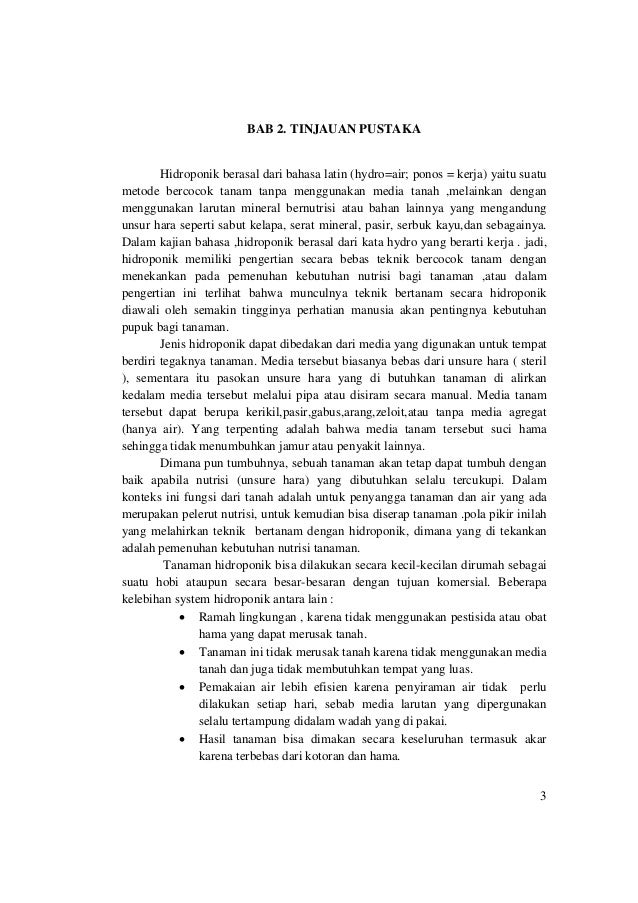 BAB 2. TINJAUAN PUSTAKA

Hidroponik berasal dari bahasa latin (hydro=air; ponos = kerja) yaitu suatu metode bercocok tanam tanpa menggunakan media tanah ,melainkan dengan menggunakan larutan mineral bernutrisi atau bahan lainnya yang mengandung unsur hara seperti sabut kelapa, serat mineral, pasir, serbuk kayu,dan sebagainya. Dalam kajian bahasa ,hidroponik berasal dari kata hydro yang berarti kerja . jadi, hidroponik memiliki pengertian secara bebas teknik bercocok tanam dengan menekankan pada pemenuhan kebutuhan nutrisi bagi tanaman ,atau dalam pengertian ini terlihat bahwa munculnya teknik bertanam secara hidroponik diawali oleh semakin tingginya perhatian manusia akan pentingnya kebutuhan pupuk bagi tanaman.

Jenis hidroponik dapat dibedakan dari media yang digunakan untuk tempat berdiri tegaknya tanaman. Media tersebut biasanya bebas dari unsure hara ( steril ), sementara itu pasokan unsure hara yang di butuhkan tanaman di alirkan kedalam media tersebut melalui pipa atau disiram secara manual. Media tanam tersebut dapat berupa kerikil,pasir,gabus,arang,zeloit,atau tanpa media agregat (hanya air). Yang terpenting adalah bahwa media tanam tersebut suci hama sehingga tidak menumbuhkan jamur atau penyakit lainnya.

Dimana pun tumbuhnya, sebuah tanaman akan tetap dapat tumbuh dengan baik apabila nutrisi (unsure hara) yang dibutuhkan selalu tercukupi. Dalam konteks ini fungsi dari tanah adalah untuk penyangga tanaman dan air yang ada merupakan pelerut nutrisi, untuk kemudian bisa diserap tanaman .pola pikir inilah yang melahirkan teknik bertanam dengan hidroponik, dimana yang di tekankan adalah pemenuhan kebutuhan nutrisi tanaman.

Tanaman hidroponik bisa dilakukan secara kecil-kecilan dirumah sebagai suatu hobi ataupun secara besar-besaran dengan tujuan komersial. Beberapa kelebihan system hidroponik antara lain :

• Ramah lingkungan , karena tidak menggunakan pestisida atau obat hama yang dapat merusak tanah.
• Tanaman ini tidak merusak tanah karena tidak menggunakan media tanah dan juga tidak membutuhkan tempat yang luas.
• Pemakaian air lebih efisien karena penyiraman air tidak perlu dilakukan setiap hari, sebab media larutan yang dipergunakan selalu tertampung didalam wadah yang di pakai.
• Hasil tanaman bisa dimakan secara keseluruhan termasuk akar karena terbebas dari kotoran dan hama.

3